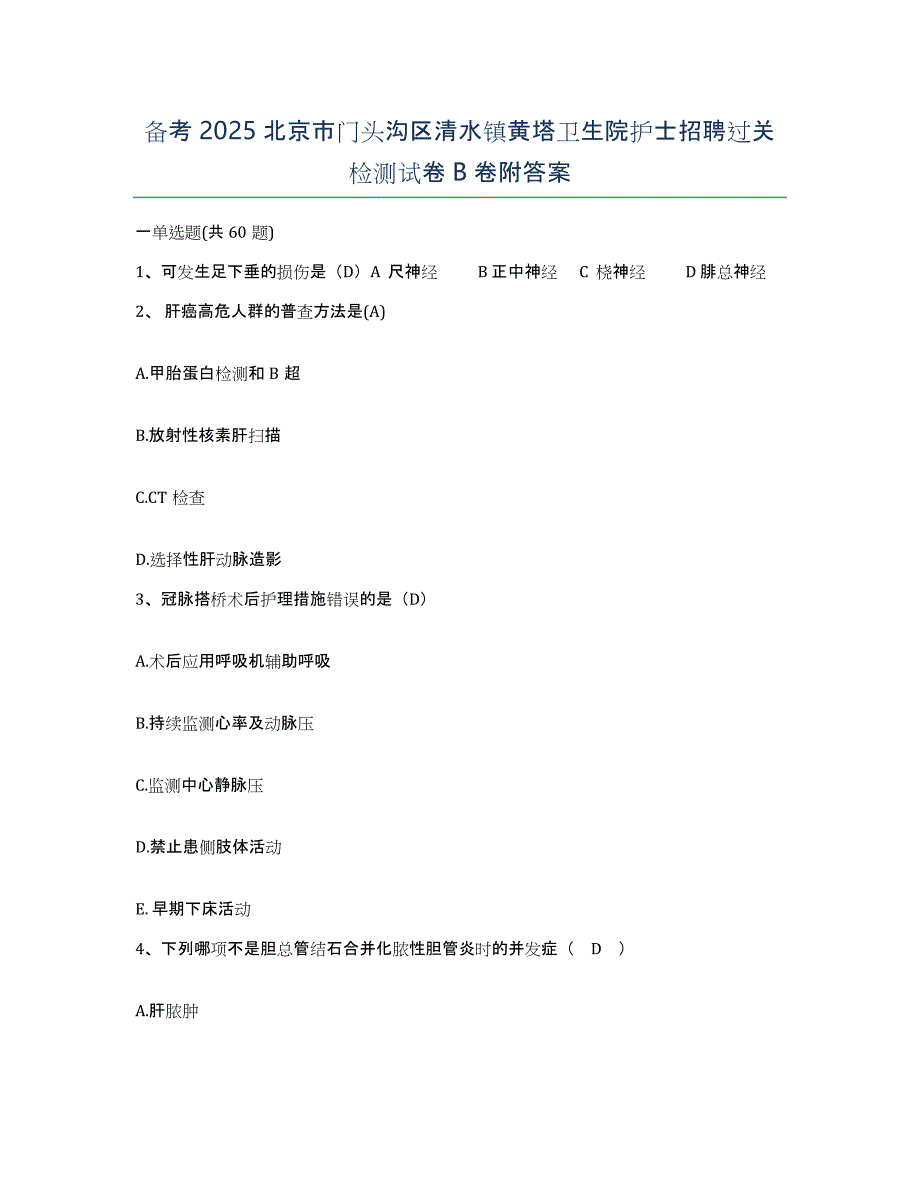 备考 2025 北京市门头沟区清水镇黄塔卫生院护士招聘过关检测试卷 B 卷附答案

一单选题(共 60 题)

1、可发生足下垂的损伤是（D）A 尺神经　　B 正中神经　C 桡神经　　D 腓总神经

2、 肝癌高危人群的普查方法是(A)

A.甲胎蛋白检测和 B 超

B.放射性核素肝扫描

C.CT 检查

D.选择性肝动脉造影

3、冠脉搭桥术后护理措施错误的是（D）

A.术后应用呼吸机辅助呼吸

B.持续监测心率及动脉压

C.监测中心静脉压

D.禁止患侧肢体活动

E. 早期下床活动

4、下列哪项不是胆总管结石合并化脓性胆管炎时的并发症（　D　）

A.肝脓肿